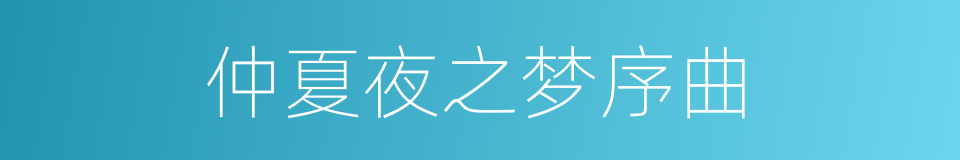 仲夏夜之梦序曲